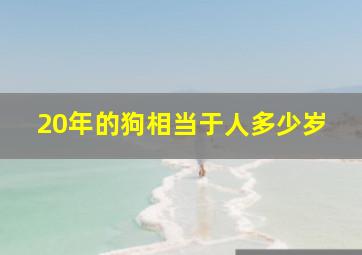 20年的狗相当于人多少岁